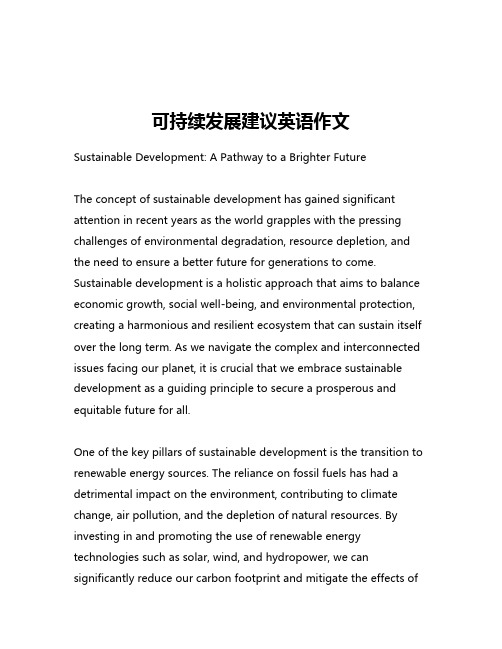 可持续发展建议英语作文

Sustainable Development: A Pathway to a Brighter Future

The concept of sustainable development has gained significant attention in recent years as the world grapples with the pressing challenges of environmental degradation, resource depletion, and the need to ensure a better future for generations to come. Sustainable development is a holistic approach that aims to balance economic growth, social well-being, and environmental protection, creating a harmonious and resilient ecosystem that can sustain itself over the long term. As we navigate the complex and interconnected issues facing our planet, it is crucial that we embrace sustainable development as a guiding principle to secure a prosperous and equitable future for all.

One of the key pillars of sustainable development is the transition to renewable energy sources. The reliance on fossil fuels has had a detrimental impact on the environment, contributing to climate change, air pollution, and the depletion of natural resources. By investing in and promoting the use of renewable energy technologies such as solar, wind, and hydropower, we can significantly reduce our carbon footprint and mitigate the effects of